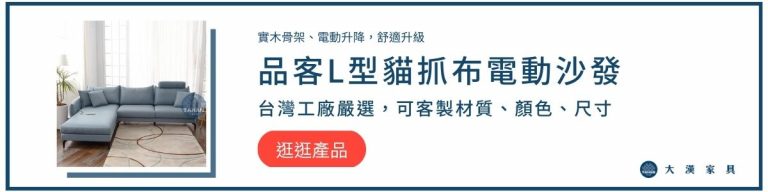 實木骨架、電動升降，舒適升級

品客L型貓抓布電動沙發

台灣工廠嚴選，可客製材質、顏色、尺寸

逛逛產品

大漢家具